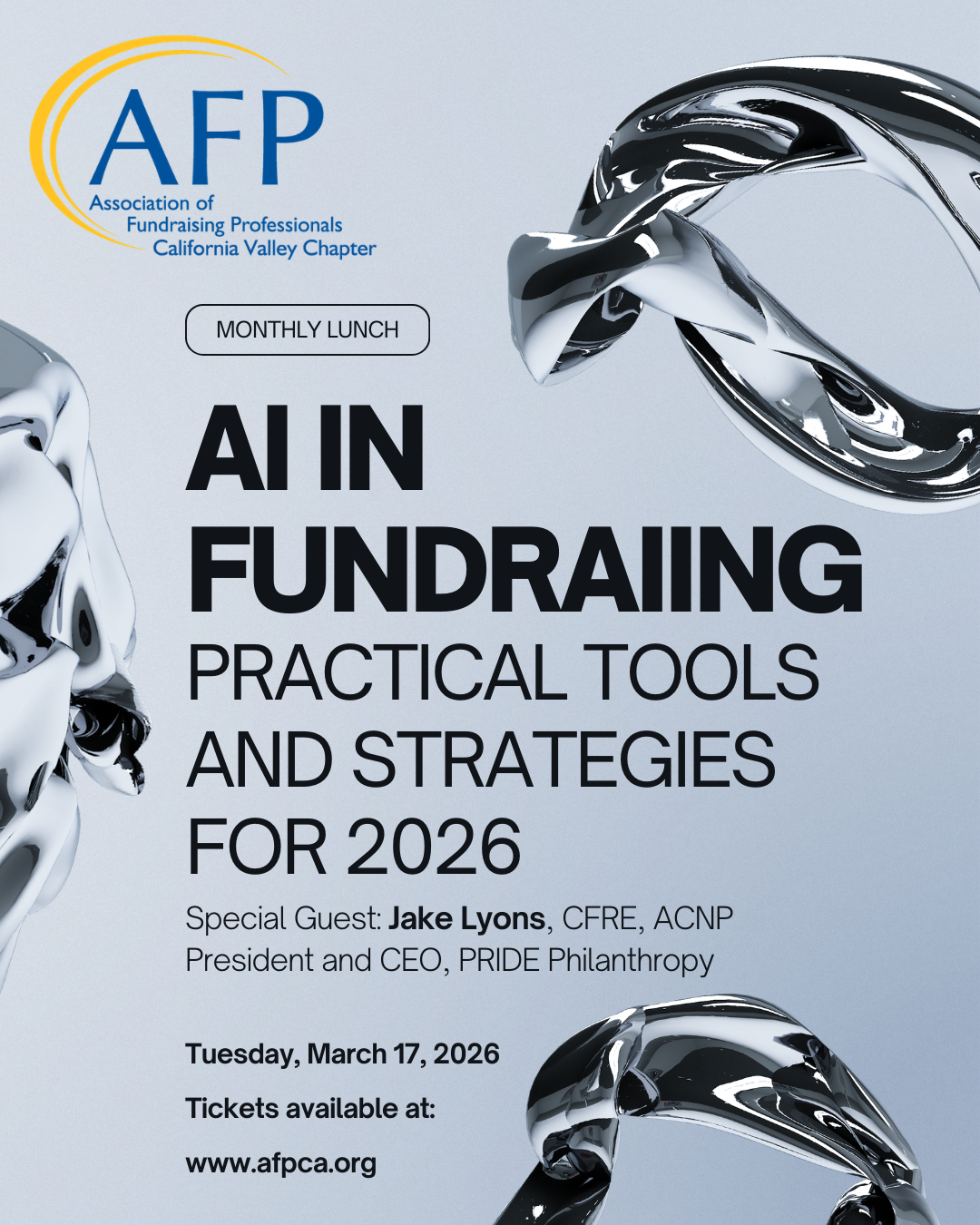 AFP
Association of
Fundraising Professionals
California Valley Chapter

MONTHLY LUNCH

AI IN FUNDRAIING

PRACTICAL TOOLS AND STRATEGIES FOR 2026

Special Guest: Jake Lyons, CFRE, ACNP
President and CEO, PRIDE Philanthropy

Tuesday, March 17, 2026

Tickets available at:

www.afpca.org